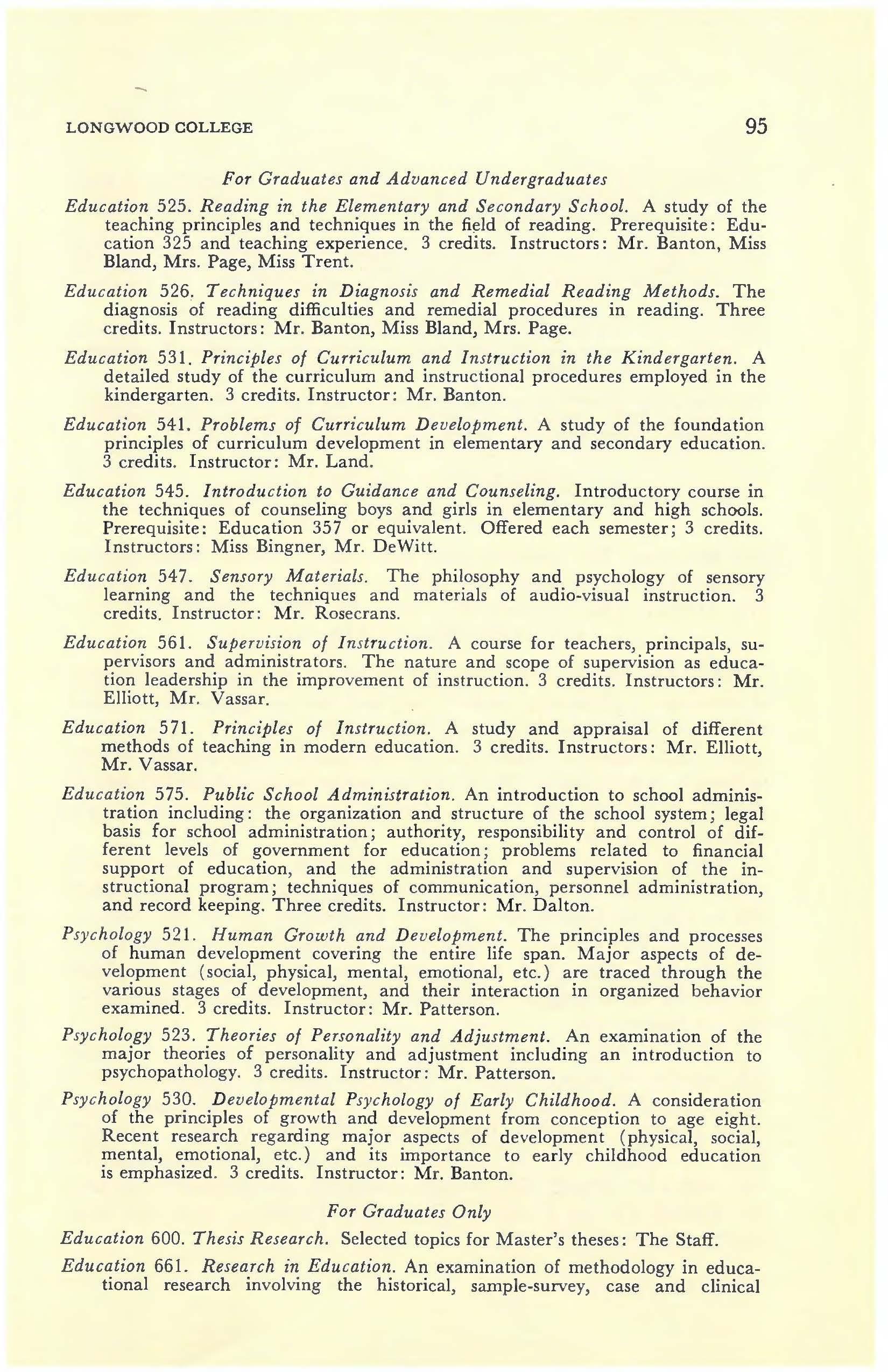 LONGWOOD COLLEGE 95

For Graduates and Advanced Undergraduates

Education 525. Reading in the Elementary and Secondary School. A study of the teaching principles and techniques in the field of reading. Prerequisite: Education 325 and teaching experience. 3 credits. Instructors: Mr. Banton, Miss Bland, Mrs. Page, Miss Trent.

Education 526. Techniques in Diagnosis and Remedial Reading Methods. The diagnosis of reading difficulties and remedial procedures in reading. Three credits. Instructors: Mr. Banton, Miss Bland, Mrs. Page.

Education 531. Principles of Curriculum and Instruction in the Kindergarten. A detailed study of the curriculum and instructional procedures employed in the kindergarten. 3 credits. Instructor: Mr. Banton.

Education 541. Problems of Curriculum Development. A study of the foundation principles of curriculum development in elementary and secondary education. 3 credits. Instructor: Mr. Land.

Education 545. Introduction to Guidance and Counseling. Introductory course in the techniques of counseling boys and girls in elementary and high schools. Prerequisite: Education 357 or equivalent. Offered each semester; 3 credits. Instructors: Miss Bingner, Mr. DeWitt.

Education 547. Sensory Materials. The philosophy and psychology of sensory learning and the techniques and materials of audio-visual instruction. 3 credits. Instructor: Mr. Rosecrans.

Education 561. Supervision of Instruction. A course for teachers, principals, supervisors and administrators. The nature and scope of supervision as education leadership in the improvement of instruction. 3 credits. Instructors: Mr. Elliott, Mr. Vassar.

Education 571. Principles of Instruction. A study and appraisal of different methods of teaching in modern education. 3 credits. Instructors: Mr. Elliott, Mr. Vassar.

Education 575. Public School Administration. An introduction to school administration including: the organization and structure of the school system; legal basis for school administration; authority, responsibility and control of different levels of government for education; problems related to financial support of education, and the administration and supervision of the instructional program; techniques of communication, personnel administration, and record keeping. Three credits. Instructor: Mr. Dalton.

Psychology 521. Human Growth and Development. The principles and processes of human development covering the entire life span. Major aspects of development (social, physical, mental, emotional, etc.) are traced through the various stages of development, and their interaction in organized behavior examined. 3 credits. Instructor: Mr. Patterson.

Psychology 523. Theories of Personality and Adjustment. An examination of the major theories of personality and adjustment including an introduction to psychopathology. 3 credits. Instructor: Mr. Patterson.

Psychology 530. Developmental Psychology of Early Childhood. A consideration of the principles of growth and development from conception to age eight. Recent research regarding major aspects of development (physical, social, mental, emotional, etc.) and its importance to early childhood education is emphasized. 3 credits. Instructor: Mr. Banton.

For Graduates Only

Education 600. Thesis Research. Selected topics for Master's theses: The Staff.

Education 661. Research in Education. An examination of methodology in educational research involving the historical, sample-survey, case and clinical